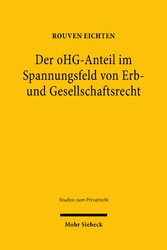 ROUVEN EICHTEN

Der oHG-Anteil im Spannungsfeld von Erb- und Gesellschaftsrecht

Studien zum Privatrecht

Mohr Siebeck